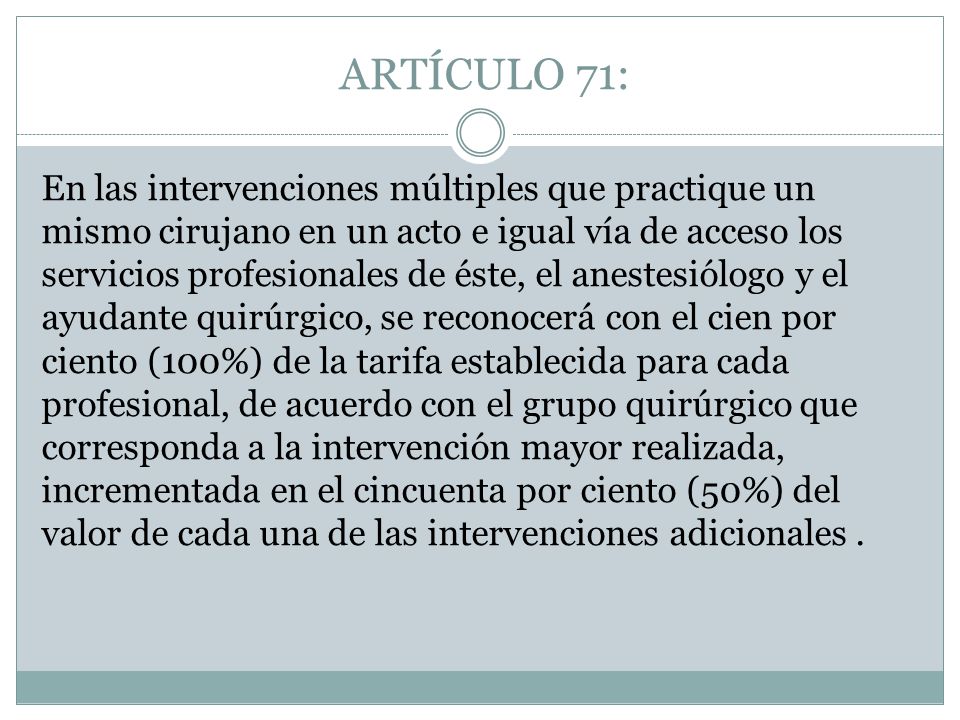 ARTÍCULO 71:

En las intervenciones múltiples que practique un mismo cirujano en un acto e igual vía de acceso los servicios profesionales de éste, el anestesiólogo y el ayudante quirúrgico, se reconocerá con el cien por ciento (100%) de la tarifa establecida para cada profesional, de acuerdo con el grupo quirúrgico que corresponda a la intervención mayor realizada, incrementada en el cincuenta por ciento (50%) del valor de cada una de las intervenciones adicionales .